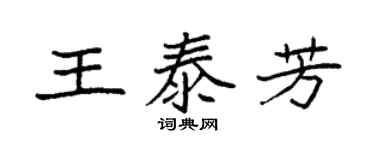 王泰芳

词典网